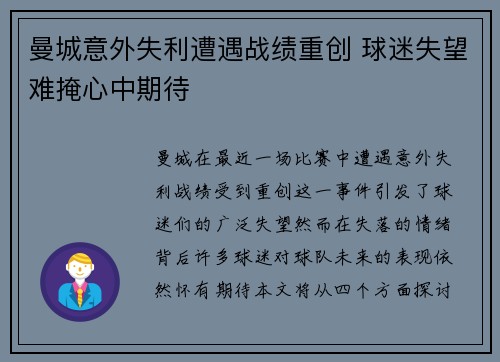 曼城意外失利遭遇战绩重创 球迷失望难掩心中期待

曼城在最近一场比赛中遭遇意外失利战绩受到重创这一事件引发了球迷们的广泛失望然而在失落的情绪背后许多球迷对球队未来的表现依然怀有期待本文将从四个方面探讨